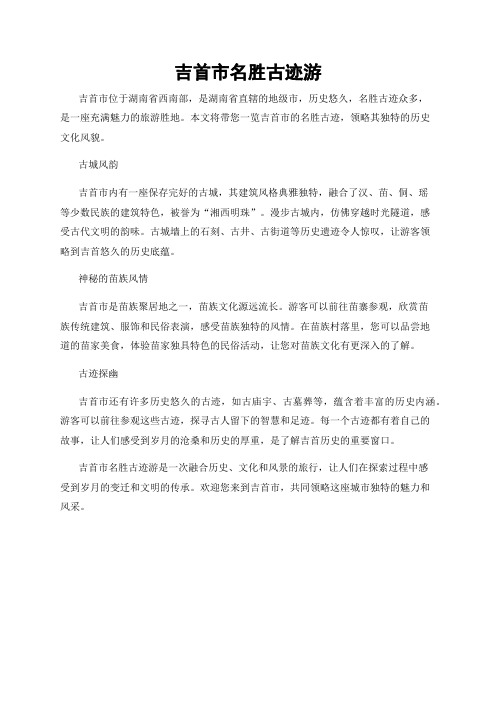 吉首市名胜古迹游

吉首市位于湖南省西南部，是湖南省直辖的地级市，历史悠久，名胜古迹众多，是一座充满魅力的旅游胜地。本文将带您一览吉首市的名胜古迹，领略其独特的历史文化风貌。

古城风韵

吉首市内有一座保存完好的古城，其建筑风格典雅独特，融合了汉、苗、侗、瑶等少数民族的建筑特色，被誉为“湘西明珠”。漫步古城内，仿佛穿越时光隧道，感受古代文明的韵味。古城墙上的石刻、古井、古街道等历史遗迹令人惊叹，让游客领略到吉首悠久的历史底蕴。

神秘的苗族风情

吉首市是苗族聚居地之一，苗族文化源远流长。游客可以前往苗寨参观，欣赏苗族传统建筑、服饰和民俗表演，感受苗族独特的风情。在苗族村落里，您可以品尝地道的苗家美食，体验苗家独具特色的民俗活动，让您对苗族文化有更深入的了解。

古迹探幽

吉首市还有许多历史悠久的古迹，如古庙宇、古墓葬等，蕴含着丰富的历史内涵。游客可以前往参观这些古迹，探寻古人留下的智慧和足迹。每一个古迹都有着自己的故事，让人们感受到岁月的沧桑和历史的厚重，是了解吉首历史的重要窗口。

吉首市名胜古迹游是一次融合历史、文化和风景的旅行，让人们在探索过程中感受到岁月的变迁和文明的传承。欢迎您来到吉首市，共同领略这座城市独特的魅力和风采。